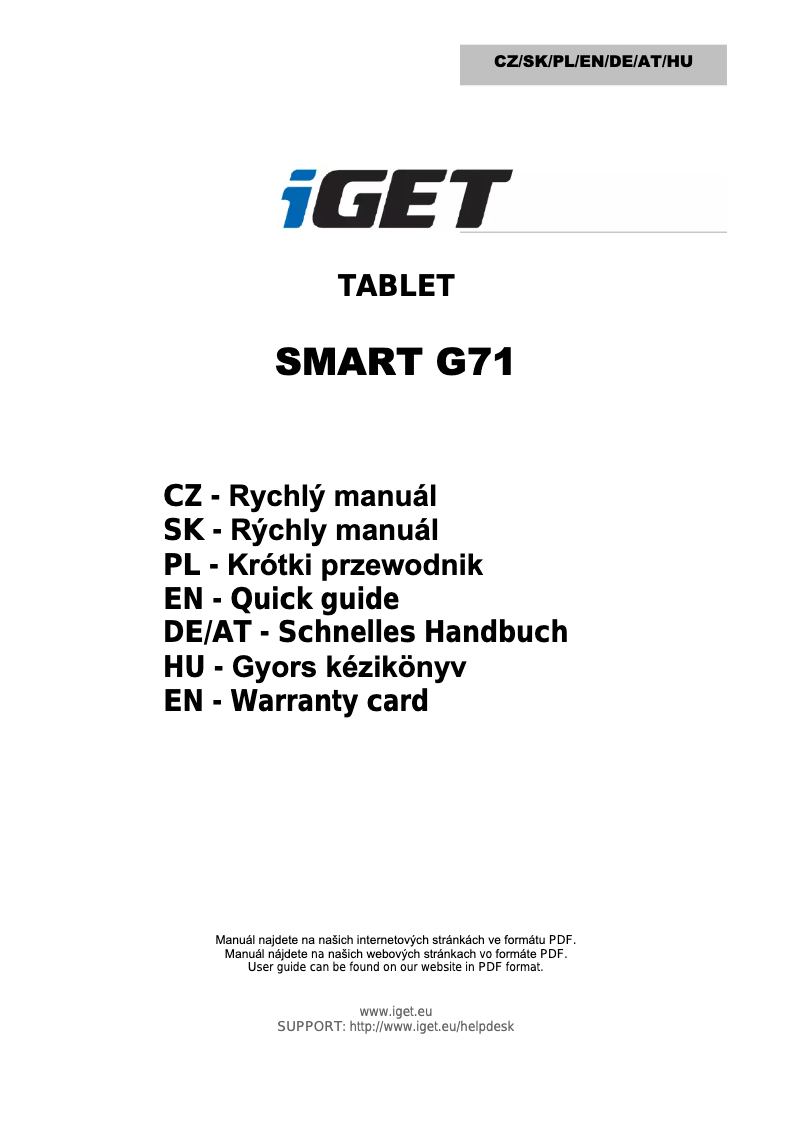 CZ/SK/PL/EN/DE/AT/HU

iGET

TABLET

SMART G71

CZ - Rychlý manuál
SK - Rýchly manuál
PL - Krótki przewodnik
EN - Quick guide
DE/AT - Schnelles Handbuch
HU - Gyors kézikönyv
EN - Warranty card

Manuál najdete na našich internetových stránkách ve formátu PDF.
Manuál nájdete na našich webových stránkach vo formáte PDF.
User guide can be found on our website in PDF format.

www.iget.eu
SUPPORT: http://www.iget.eu/helpdesk